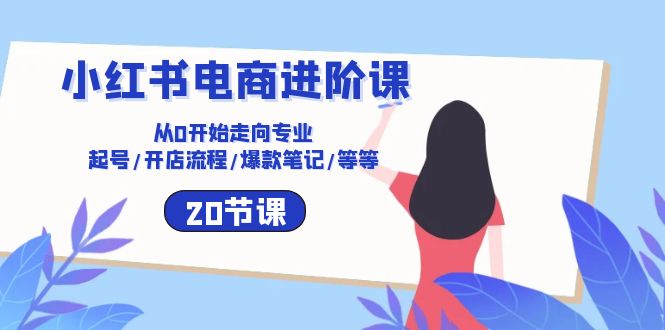 小红书电商进阶课

从0开始走向专业
起号/开店流程/爆款笔记/等等

20节课